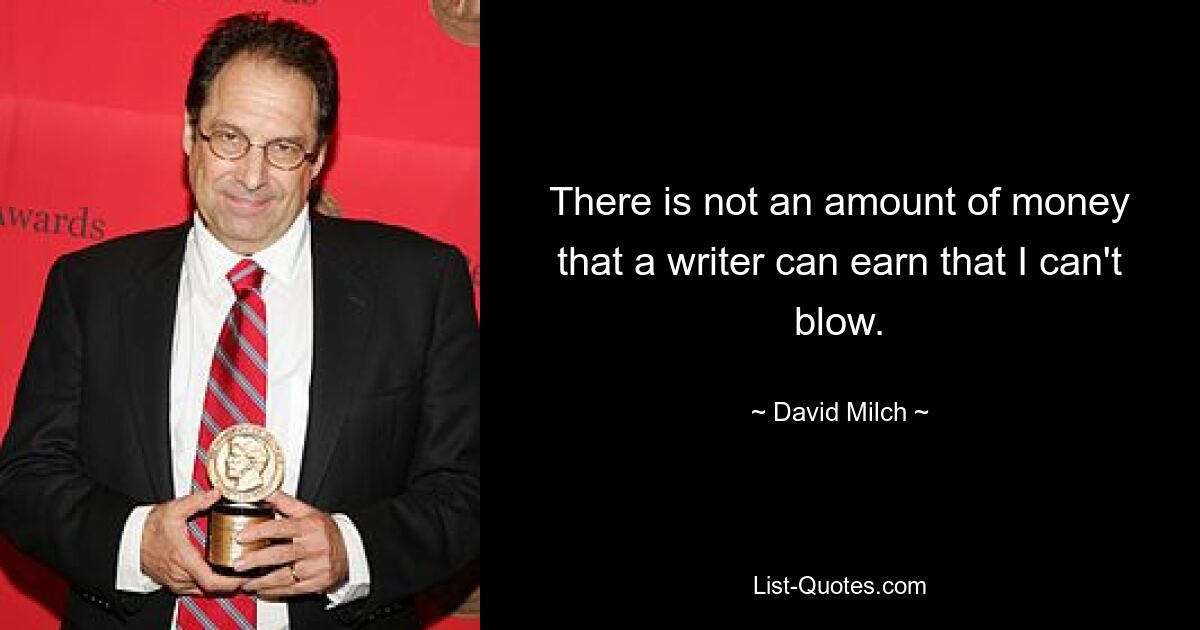 awards

There is not an amount of money that a writer can earn that I can't blow.

~ David Milch ~

List-Quotes.com